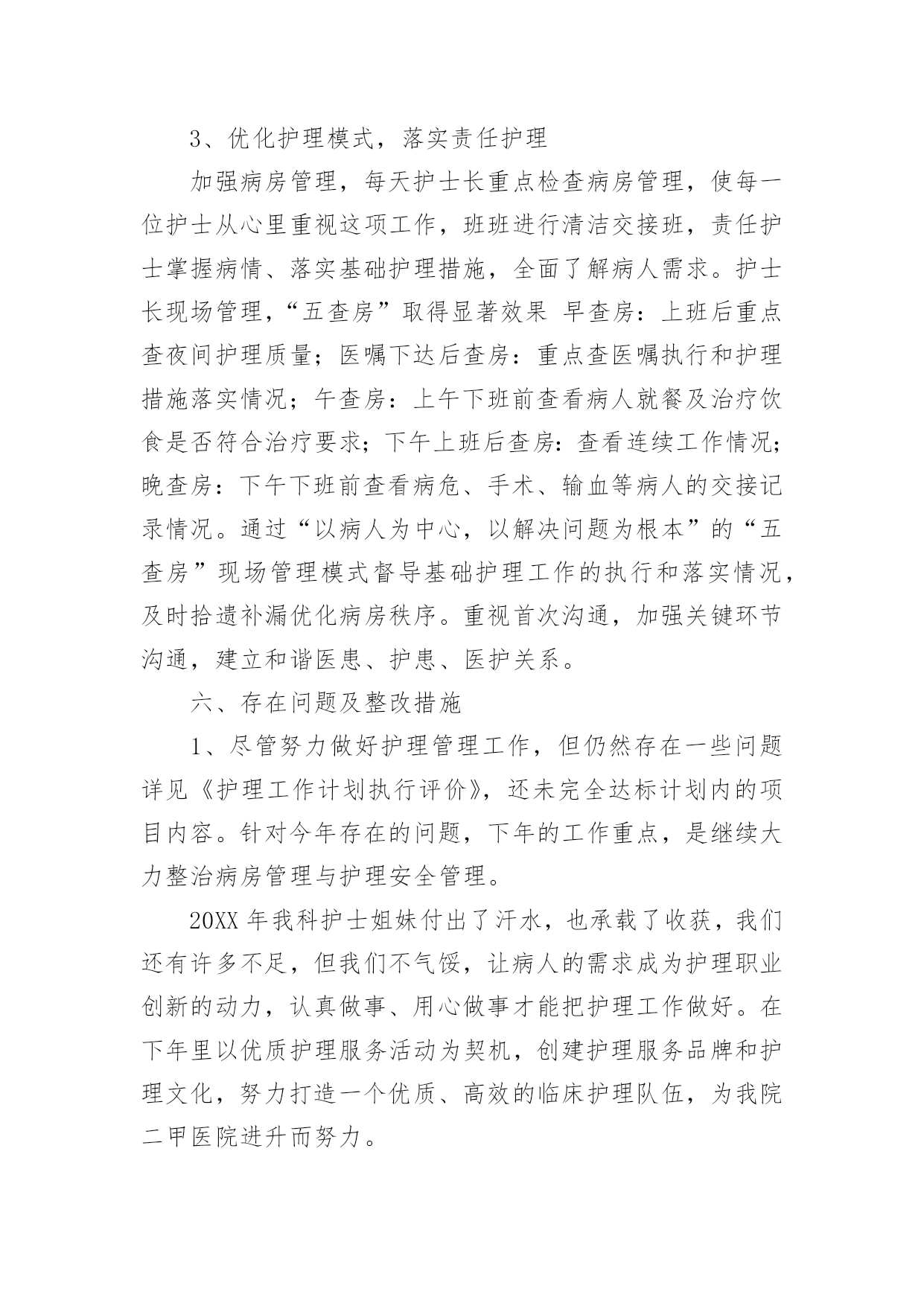 3、优化护理模式，落实责任护理

加强病房管理，每天护士长重点检查病房管理，使每一位护士从心里重视这项工作，班班进行清洁交接班，责任护士掌握病情、落实基础护理措施，全面了解病人需求。护士长现场管理，“五查房”取得显著效果 早查房：上班后重点查夜间护理质量；医嘱下达后查房：重点查医嘱执行和护理措施落实情况；午查房：上午下班前查看病人就餐及治疗饮食是否符合治疗要求；下午上班后查房：查看连续工作情况；晚查房：下午下班前查看病危、手术、输血等病人的交接记录情况。通过“以病人为中心，以解决问题为根本”的“五查房”现场管理模式督导基础护理工作的执行和落实情况，及时拾遗补漏优化病房秩序。重视首次沟通，加强关键环节沟通，建立和谐医患、护患、医护关系。

六、存在问题及整改措施

1、尽管努力做好护理管理工作，但仍然存在一些问题详见《护理工作计划执行评价》，还未完全达标计划内的项目内容。针对今年存在的问题，下年的工作重点，是继续大力整治病房管理与护理安全管理。

20XX 年我科护士姐妹付出了汗水，也承载了收获，我们还有许多不足，但我们不气馁，让病人的需求成为护理职业创新的动力，认真做事、用心做事才能把护理工作做好。在下年里以优质护理服务活动为契机，创建护理服务品牌和护理文化，努力打造一个优质、高效的临床护理队伍，为我院二甲医院进升而努力。